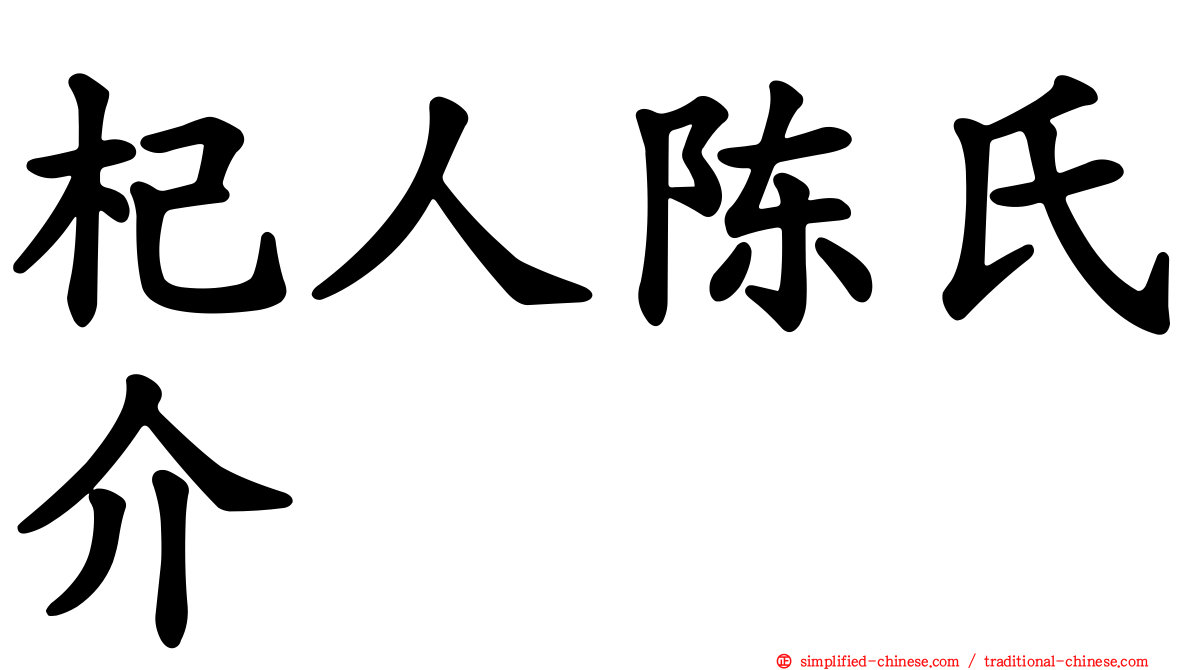 杞人陈氏介

simplified-chinese.com / traditional-chinese.com